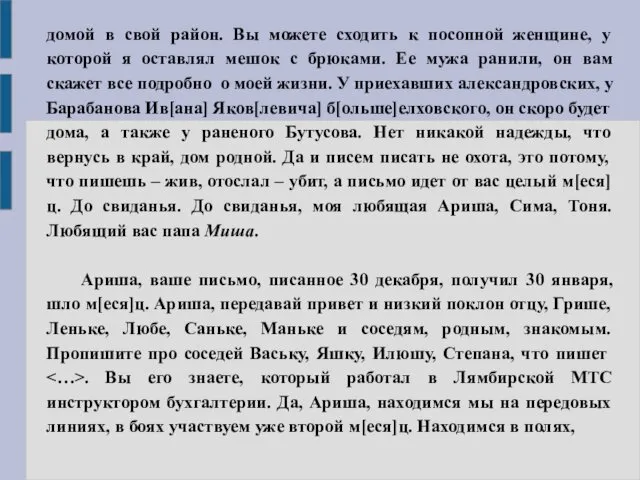 домой в свой район. Вы можете сходить к посопной женщине, у которой я оставлял мешок с брюками. Ее мужа ранили, он вам скажет все подробно о моей жизни. У приехавших александровских, у Барабанова Ив[ана] Яков[левича] б[ольше]елховского, он скоро будет дома, а также у раненого Бутусова. Нет никакой надежды, что вернусь в край, дом родной. Да и писем писать не охота, это потому, что пишешь – жив, отослал – убит, а письмо идет от вас целый м[еся]ц. До свиданья. До свиданья, моя любящая Ариша, Сима, Тоня. Любящий вас папа Миша.

Ариша, ваше письмо, писанное 30 декабря, получил 30 января, шло м[еся]ц. Ариша, передавай привет и низкий поклон отцу, Грише, Леньке, Любе, Саньке, Маньке и соседям, родным, знакомым. Пропишите про соседей Ваську, Яшку, Илюшу, Степана, что пишет <…>. Вы его знаете, который работал в Лямбирской МТС инструктором бухгалтерии. Да, Ариша, находимся мы на передовых линиях, в боях участвуем уже второй м[еся]ц. Находимся в полях,